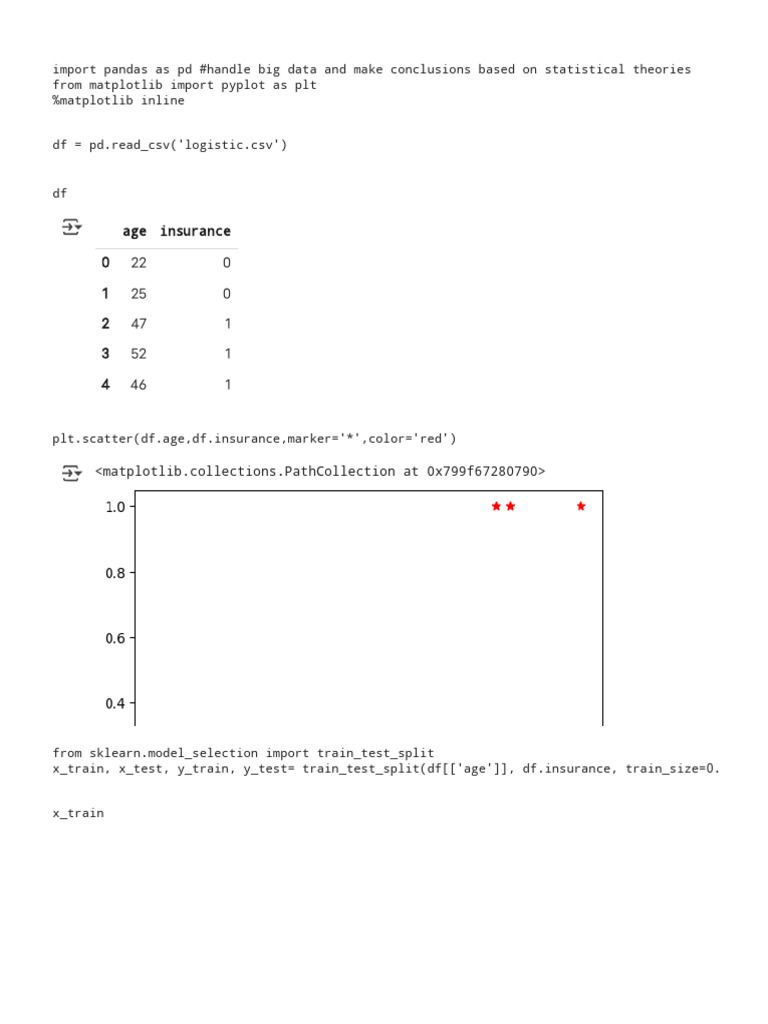 import pandas as pd #handle big data and make conclusions based on statistical theories
from matplotlib import pyplot as plt
%matplotlib inline

df = pd.read_csv('logistic.csv')

df

| | age | insurance |
|---|---|---|
| 0 | 22 | 0 |
| 1 | 25 | 0 |
| 2 | 47 | 1 |
| 3 | 52 | 1 |
| 4 | 46 | 1 |

plt.scatter(df.age,df.insurance,marker='*',color='red')

<matplotlib.collections.PathCollection at 0x799f67280790>

1.0
0.8
0.6
0.4

from sklearn.model_selection import train_test_split
x_train, x_test, y_train, y_test= train_test_split(df[['age']], df.insurance, train_size=0.

x_train